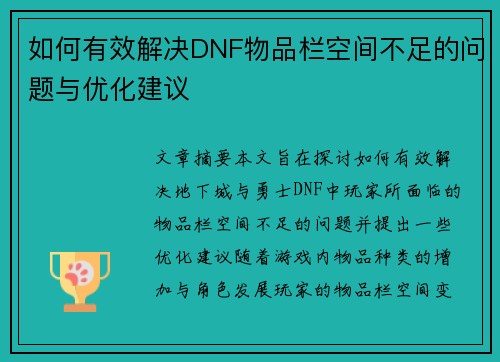 如何有效解决DNF物品栏空间不足的问题与优化建议

文章摘要本文旨在探讨如何有效解决地下城与勇士DNF中玩家所面临的物品栏空间不足的问题并提出一些优化建议随着游戏内物品种类的增加与角色发展玩家的物品栏空间变